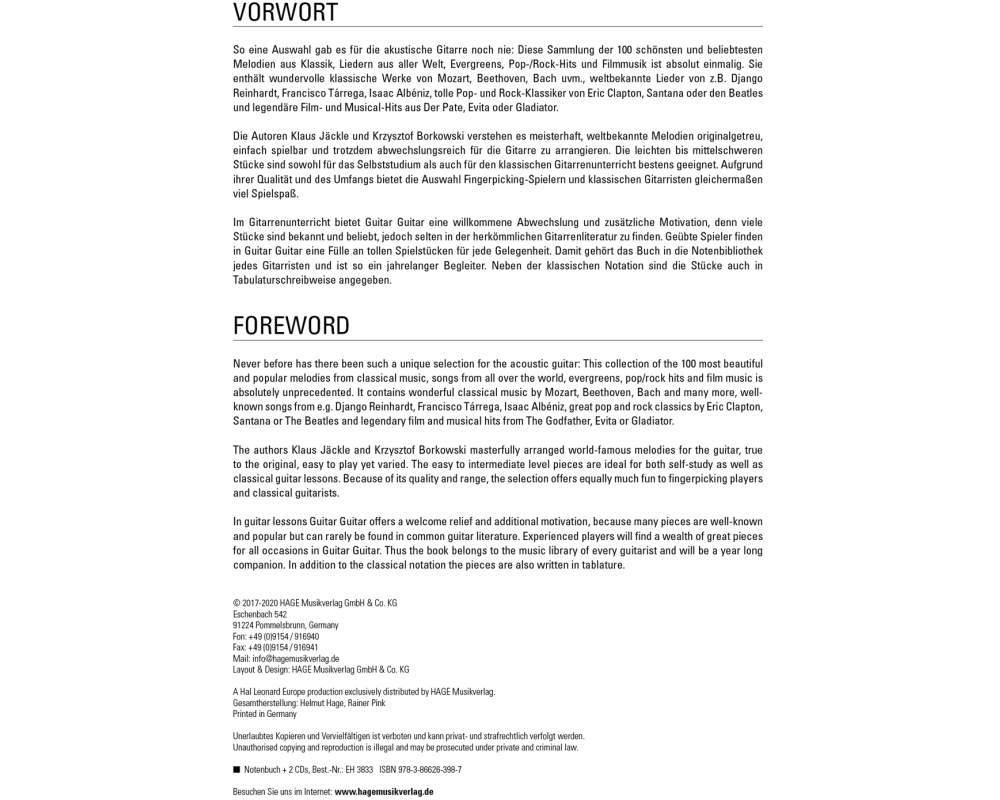 VORWORT

So eine Auswahl gab es für die akustische Gitarre noch nie: Diese Sammlung der 100 schönsten und beliebtesten Melodien aus Klassik, Liedern aus aller Welt, Evergreens, Pop-/Rock-Hits und Filmmusik ist absolut einmalig. Sie enthält wundervolle klassische Werke von Mozart, Beethoven, Bach uvm., weltbekannte Lieder von z.B. Django Reinhardt, Francisco Tárrega, Isaac Albéniz, tolle Pop- und Rock-Klassiker von Eric Clapton, Santana oder den Beatles und legendäre Film- und Musical-Hits aus Der Pate, Evita oder Gladiator.

Die Autoren Klaus Jäckle und Krzysztof Borkowski verstehen es meisterhaft, weltbekannte Melodien originalgetreu, einfach spielbar und trotzdem abwechslungsreich für die Gitarre zu arrangieren. Die leichten bis mittelschweren Stücke sind sowohl für das Selbststudium als auch für den klassischen Gitarrenunterricht bestens geeignet. Aufgrund ihrer Qualität und des Umfangs bietet die Auswahl Fingerpicking-Spielern und klassischen Gitarristen gleichermaßen viel Spielspaß.

Im Gitarrenunterricht bietet Guitar Guitar eine willkommene Abwechslung und zusätzliche Motivation, denn viele Stücke sind bekannt und beliebt, jedoch selten in der herkömmlichen Gitarrenliteratur zu finden. Geübte Spieler finden in Guitar Guitar eine Fülle an tollen Spielstücken für jede Gelegenheit. Damit gehört das Buch in die Notenbibliothek jedes Gitarristen und ist so ein jahrelanger Begleiter. Neben der klassischen Notation sind die Stücke auch in Tabulaturschreibweise angegeben.

FOREWORD

Never before has there been such a unique selection for the acoustic guitar: This collection of the 100 most beautiful and popular melodies from classical music, songs from all over the world, evergreens, pop/rock hits and film music is absolutely unprecedented. It contains wonderful classical music by Mozart, Beethoven, Bach and many more, well-known songs from e.g. Django Reinhardt, Francisco Tárrega, Isaac Albéniz, great pop and rock classics by Eric Clapton, Santana or The Beatles and legendary film and musical hits from The Godfather, Evita or Gladiator.

The authors Klaus Jäckle and Krzysztof Borkowski masterfully arranged world-famous melodies for the guitar, true to the original, easy to play yet varied. The easy to intermediate level pieces are ideal for both self-study as well as classical guitar lessons. Because of its quality and range, the selection offers equally much fun to fingerpicking players and classical guitarists.

In guitar lessons Guitar Guitar offers a welcome relief and additional motivation, because many pieces are well-known and popular but can rarely be found in common guitar literature. Experienced players will find a wealth of great pieces for all occasions in Guitar Guitar. Thus the book belongs to the music library of every guitarist and will be a year long companion. In addition to the classical notation the pieces are also written in tablature.

© 2017-2020 HAGE Musikverlag GmbH & Co. KG
Eschenbach 542
91224 Pommelsbrunn, Germany
Fon: +49 (0)9154 / 916940
Fax: +49 (0)9154 / 916941
Mail: info@hagemusikverlag.de
Layout & Design: HAGE Musikverlag GmbH & Co. KG

A Hal Leonard Europe production exclusively distributed by HAGE Musikverlag.
Gesamtherstellung: Helmut Hage, Rainer Pink
Printed in Germany

Unerlaubtes Kopieren und Vervielfältigen ist verboten und kann privat- und strafrechtlich verfolgt werden.
Unauthorised copying and reproduction is illegal and may be prosecuted under private and criminal law.

■ Notenbuch + 2 CDs, Best.-Nr.: EH 3833 ISBN 978-3-86626-398-7

Besuchen Sie uns im Internet: www.hagemusikverlag.de